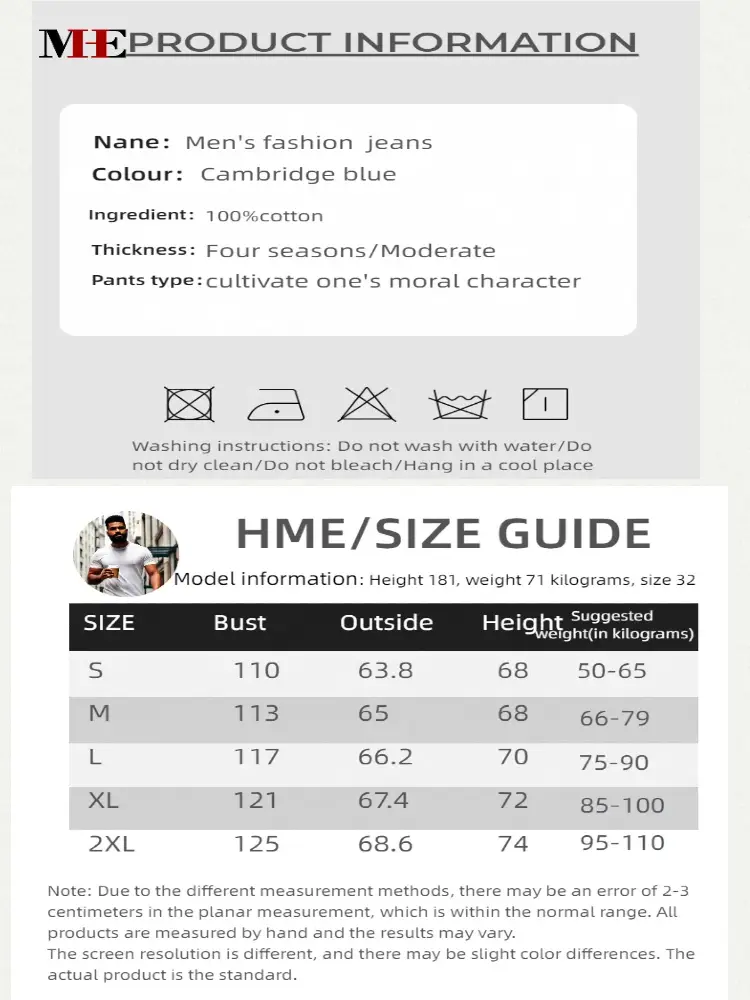 MHE PRODUCT INFORMATION

Nane: Men's fashion jeans
Colour: Cambridge blue
Ingredient: 100%cotton
Thickness: Four seasons/Moderate
Pants type: cultivate one's moral character

Washing instructions: Do not wash with water/Do not dry clean/Do not bleach/Hang in a cool place

HME/SIZE GUIDE

Model information: Height 181, weight 71 kilograms, size 32

| SIZE | Bust | Outside | Height | Suggested weight(in kilograms) |
|---|---|---|---|---|
| S | 110 | 63.8 | 68 | 50-65 |
| M | 113 | 65 | 68 | 66-79 |
| L | 117 | 66.2 | 70 | 75-90 |
| XL | 121 | 67.4 | 72 | 85-100 |
| 2XL | 125 | 68.6 | 74 | 95-110 |

Note: Due to the different measurement methods, there may be an error of 2-3 centimeters in the planar measurement, which is within the normal range. All products are measured by hand and the results may vary.
The screen resolution is different, and there may be slight color differences. The actual product is the standard.